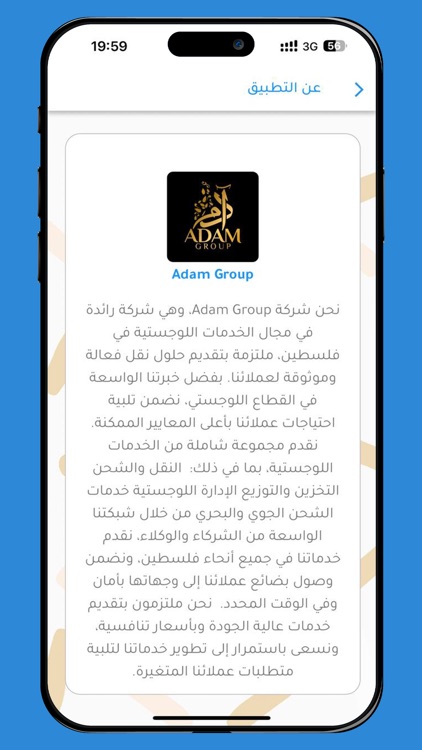 19:59
3G 56

عن التطبيق

آدم
ADAM
GROUP

Adam Group

نحن شركة Adam Group، وهي شركة رائدة في مجال الخدمات اللوجستية في فلسطين، ملتزمة بتقديم حلول نقل فعالة وموثوقة لعملائنا. بفضل خبرتنا الواسعة في القطاع اللوجستي، نضمن تلبية احتياجات عملائنا بأعلى المعايير الممكنة. نقدم مجموعة شاملة من الخدمات اللوجستية، بما في ذلك: النقل والشحن التخزين والتوزيع الإدارة اللوجستية خدمات الشحن الجوي والبحري من خلال شبكتنا الواسعة من الشركاء والوكلاء، نقدم خدماتنا في جميع أنحاء فلسطين، ونضمن وصول بضائع عملائنا إلى وجهاتها بأمان وفي الوقت المحدد. نحن ملتزمون بتقديم خدمات عالية الجودة وبأسعار تنافسية، ونسعى باستمرار إلى تطوير خدماتنا لتلبية متطلبات عملائنا المتغيرة.